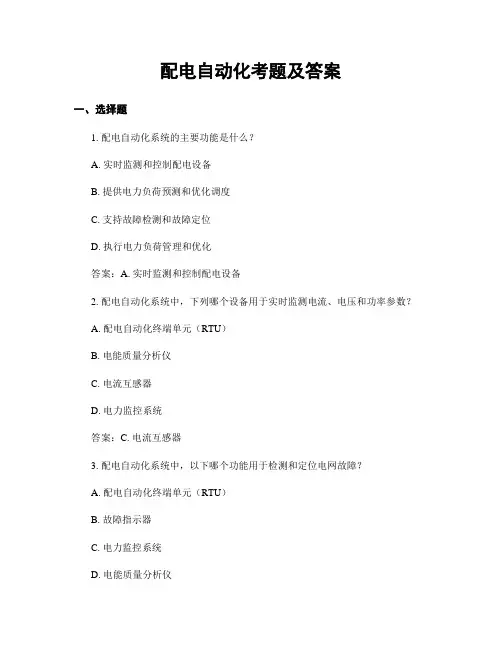 配电自动化考题及答案

一、选择题

1. 配电自动化系统的主要功能是什么？

A. 实时监测和控制配电设备

B. 提供电力负荷预测和优化调度

C. 支持故障检测和故障定位

D. 执行电力负荷管理和优化

答案：A. 实时监测和控制配电设备

2. 配电自动化系统中，下列哪个设备用于实时监测电流、电压和功率参数？

A. 配电自动化终端单元（RTU）

B. 电能质量分析仪

C. 电流互感器

D. 电力监控系统

答案：C. 电流互感器

3. 配电自动化系统中，以下哪个功能用于检测和定位电网故障？

A. 配电自动化终端单元（RTU）

B. 故障指示器

C. 电力监控系统

D. 电能质量分析仪